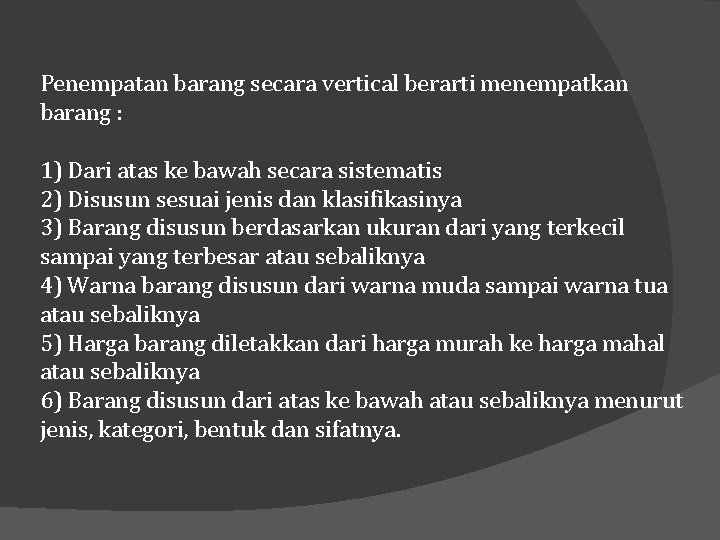 Penempatan barang secara vertical berarti menempatkan barang :

1) Dari atas ke bawah secara sistematis
2) Disusun sesuai jenis dan klasifikasinya
3) Barang disusun berdasarkan ukuran dari yang terkecil sampai yang terbesar atau sebaliknya
4) Warna barang disusun dari warna muda sampai warna tua atau sebaliknya
5) Harga barang diletakkan dari harga murah ke harga mahal atau sebaliknya
6) Barang disusun dari atas ke bawah atau sebaliknya menurut jenis, kategori, bentuk dan sifatnya.